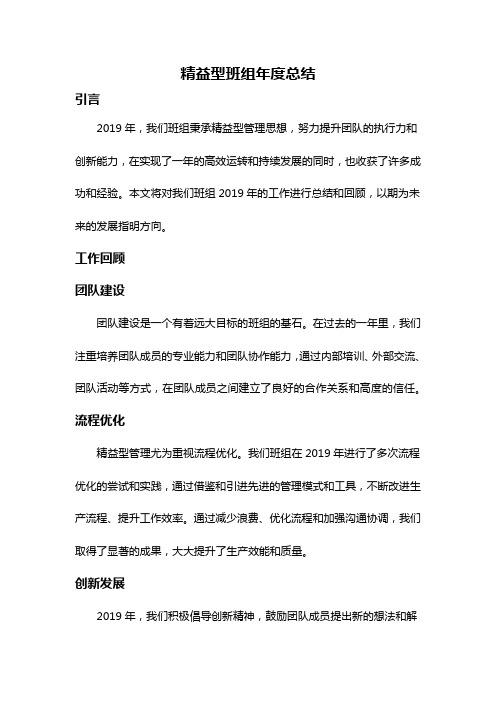 精益型班组年度总结

引言

2019 年，我们班组秉承精益型管理思想，努力提升团队的执行力和创新能力，在实现了一年的高效运转和持续发展的同时，也收获了许多成功和经验。本文将对我们班组 2019 年的工作进行总结和回顾，以期为未来的发展指明方向。

工作回顾

团队建设

团队建设是一个有着远大目标的班组的基石。在过去的一年里，我们注重培养团队成员的专业能力和团队协作能力，通过内部培训、外部交流、团队活动等方式，在团队成员之间建立了良好的合作关系和高度的信任。

流程优化

精益型管理尤为重视流程优化。我们班组在 2019 年进行了多次流程优化的尝试和实践，通过借鉴和引进先进的管理模式和工具，不断改进生产流程、提升工作效率。通过减少浪费、优化流程和加强沟通协调，我们取得了显著的成果，大大提升了生产效能和质量。

创新发展

2019 年，我们积极倡导创新精神，鼓励团队成员提出新的想法和解